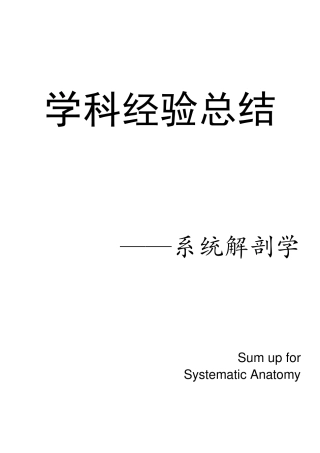 学科经验总结

——系统解剖学

Sum up for
Systematic Anatomy